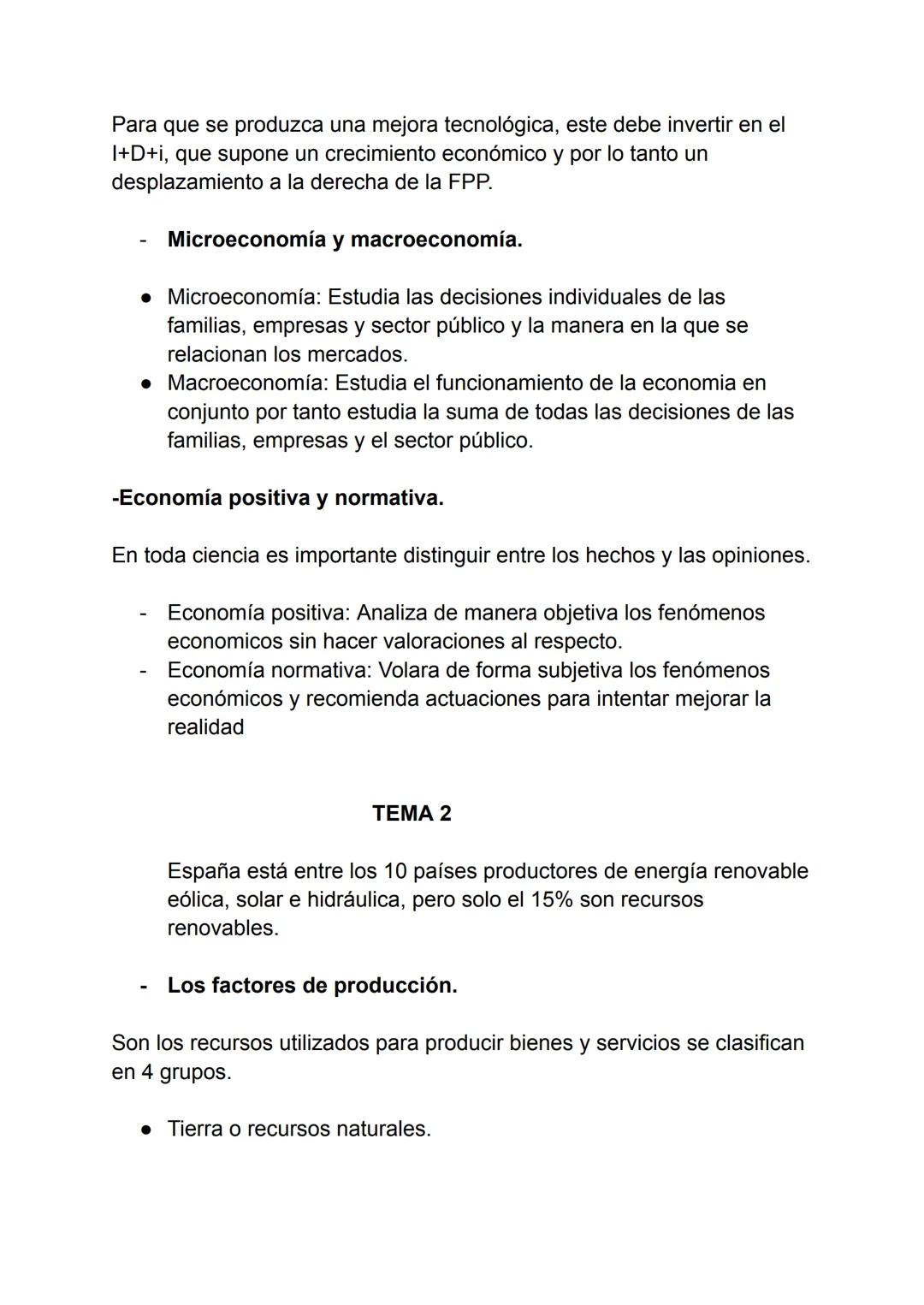 Para que se produzca una mejora tecnológica, este debe invertir en el I+D+i, que supone un crecimiento económico y por lo tanto un desplazamiento a la derecha de la FPP.

- **Microeconomía y macroeconomía.**

● Microeconomía: Estudia las decisiones individuales de las familias, empresas y sector público y la manera en la que se relacionan los mercados.
● Macroeconomía: Estudia el funcionamiento de la economia en conjunto por tanto estudia la suma de todas las decisiones de las familias, empresas y el sector público.

**-Economía positiva y normativa.**

En toda ciencia es importante distinguir entre los hechos y las opiniones.

- Economía positiva: Analiza de manera objetiva los fenómenos economicos sin hacer valoraciones al respecto.
- Economía normativa: Volara de forma subjetiva los fenómenos económicos y recomienda actuaciones para intentar mejorar la realidad

**TEMA 2**

España está entre los 10 países productores de energía renovable eólica, solar e hidráulica, pero solo el 15% son recursos renovables.

- **Los factores de producción.**

Son los recursos utilizados para producir bienes y servicios se clasifican en 4 grupos.

● Tierra o recursos naturales.